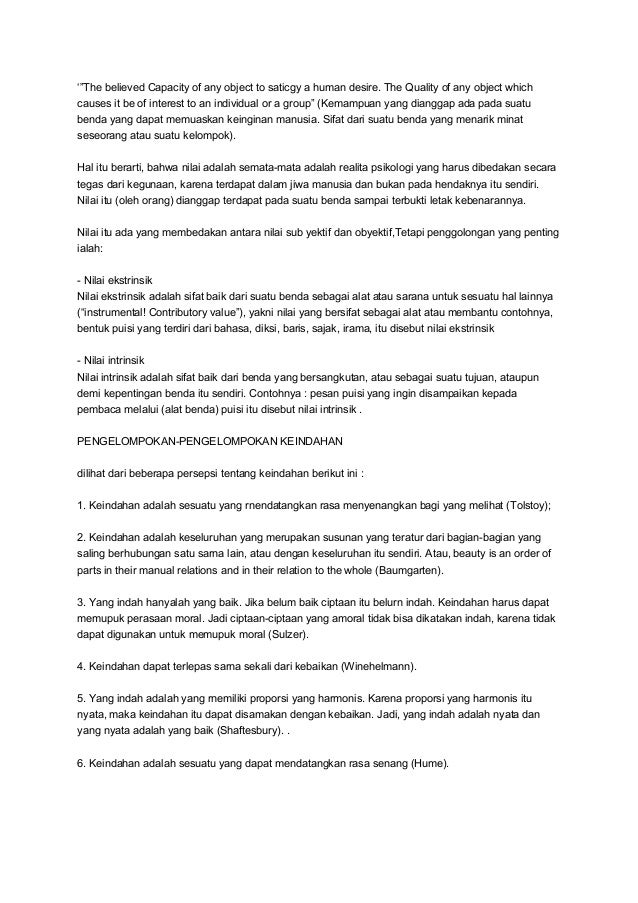 ‘”The believed Capacity of any object to saticgy a human desire. The Quality of any object which causes it be of interest to an individual or a group” (Kemampuan yang dianggap ada pada suatu benda yang dapat memuaskan keinginan manusia. Sifat dari suatu benda yang menarik minat seseorang atau suatu kelompok).

Hal itu berarti, bahwa nilai adalah semata-mata adalah realita psikologi yang harus dibedakan secara tegas dari kegunaan, karena terdapat dalam jiwa manusia dan bukan pada hendaknya itu sendiri. Nilai itu (oleh orang) dianggap terdapat pada suatu benda sampai terbukti letak kebenarannya.

Nilai itu ada yang membedakan antara nilai sub yektif dan obyektif,Tetapi penggolongan yang penting ialah:

- Nilai ekstrinsik
Nilai ekstrinsik adalah sifat baik dari suatu benda sebagai alat atau sarana untuk sesuatu hal lainnya (“instrumental! Contributory value”), yakni nilai yang bersifat sebagai alat atau membantu contohnya, bentuk puisi yang terdiri dari bahasa, diksi, baris, sajak, irama, itu disebut nilai ekstrinsik

- Nilai intrinsik
Nilai intrinsik adalah sifat baik dari benda yang bersangkutan, atau sebagai suatu tujuan, ataupun demi kepentingan benda itu sendiri. Contohnya : pesan puisi yang ingin disampaikan kepada pembaca melalui (alat benda) puisi itu disebut nilai intrinsik .

PENGELOMPOKAN-PENGELOMPOKAN KEINDAHAN

dilihat dari beberapa persepsi tentang keindahan berikut ini :

1. Keindahan adalah sesuatu yang rnendatangkan rasa menyenangkan bagi yang melihat (Tolstoy);

2. Keindahan adalah keseluruhan yang merupakan susunan yang teratur dari bagian-bagian yang saling berhubungan satu sama lain, atau dengan keseluruhan itu sendiri. Atau, beauty is an order of parts in their manual relations and in their relation to the whole (Baumgarten).

3. Yang indah hanyalah yang baik. Jika belum baik ciptaan itu belurn indah. Keindahan harus dapat memupuk perasaan moral. Jadi ciptaan-ciptaan yang amoral tidak bisa dikatakan indah, karena tidak dapat digunakan untuk memupuk moral (Sulzer).

4. Keindahan dapat terlepas sama sekali dari kebaikan (Winehelmann).

5. Yang indah adalah yang memiliki proporsi yang harmonis. Karena proporsi yang harmonis itu nyata, maka keindahan itu dapat disamakan dengan kebaikan. Jadi, yang indah adalah nyata dan yang nyata adalah yang baik (Shaftesbury). .

6. Keindahan adalah sesuatu yang dapat mendatangkan rasa senang (Hume).